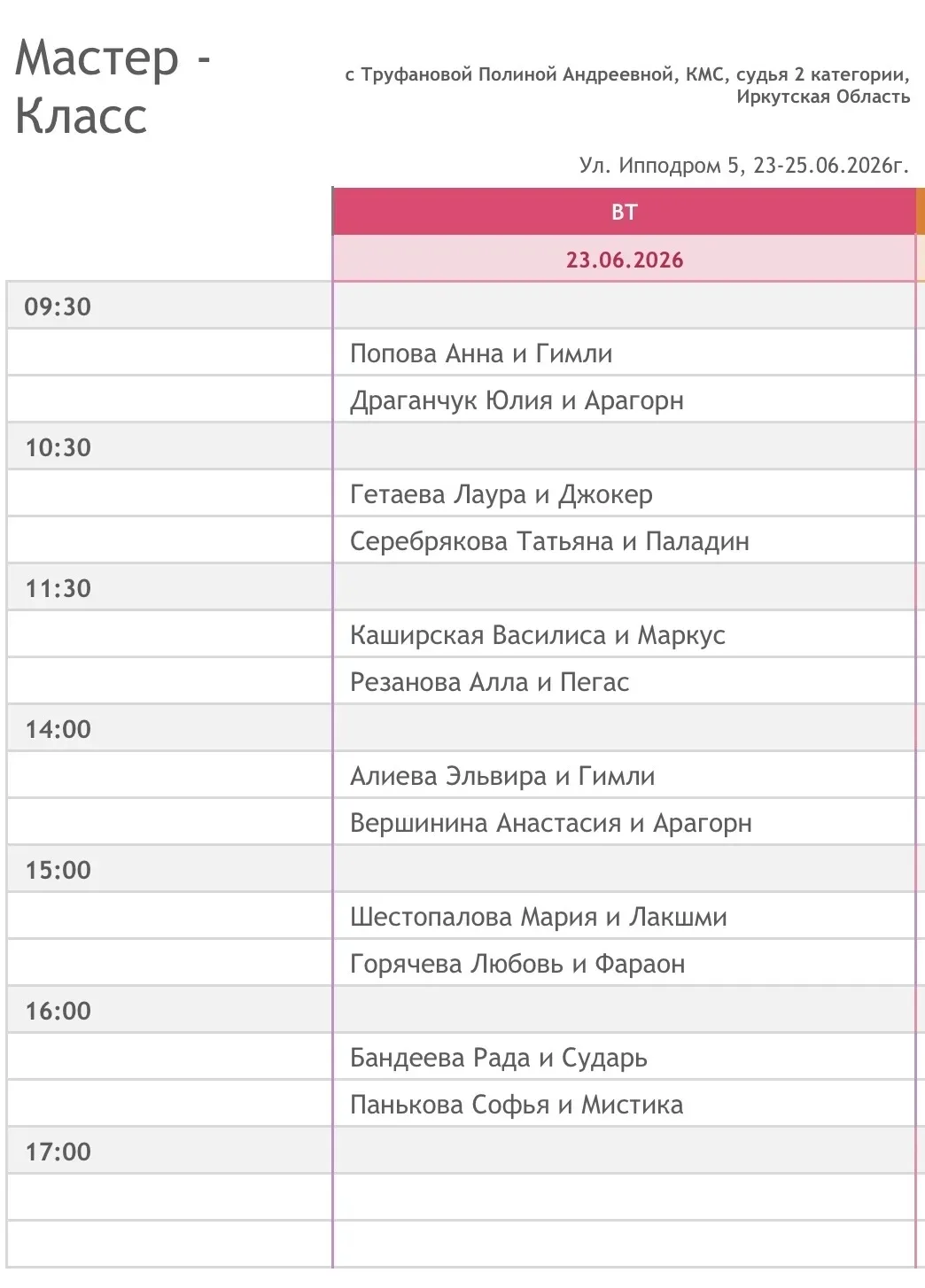 Мастер - Класс

с Труфановой Полиной Андреевной, КМС, судья 2 категории, Иркутская Область

Ул. Ипподром 5, 23-25.06.2026г.

| | ВТ |
|---|---|
| | 23.06.2026 |
| 09:30 | |
| | Попова Анна и Гимли |
| | Драганчук Юлия и Арагорн |
| 10:30 | |
| | Гетаева Лаура и Джокер |
| | Серебрякова Татьяна и Паладин |
| 11:30 | |
| | Каширская Василиса и Маркус |
| | Резанова Алла и Пегас |
| 14:00 | |
| | Алиева Эльвира и Гимли |
| | Вершинина Анастасия и Арагорн |
| 15:00 | |
| | Шестопалова Мария и Лакшми |
| | Горячева Любовь и Фараон |
| 16:00 | |
| | Бандеева Рада и Сударь |
| | Панькова Софья и Мистика |
| 17:00 | |
| | |
| | |